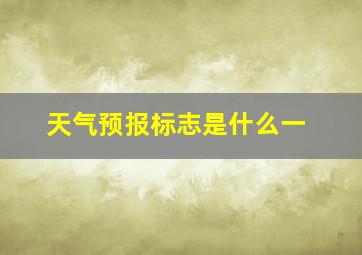 天气预报标志是什么一